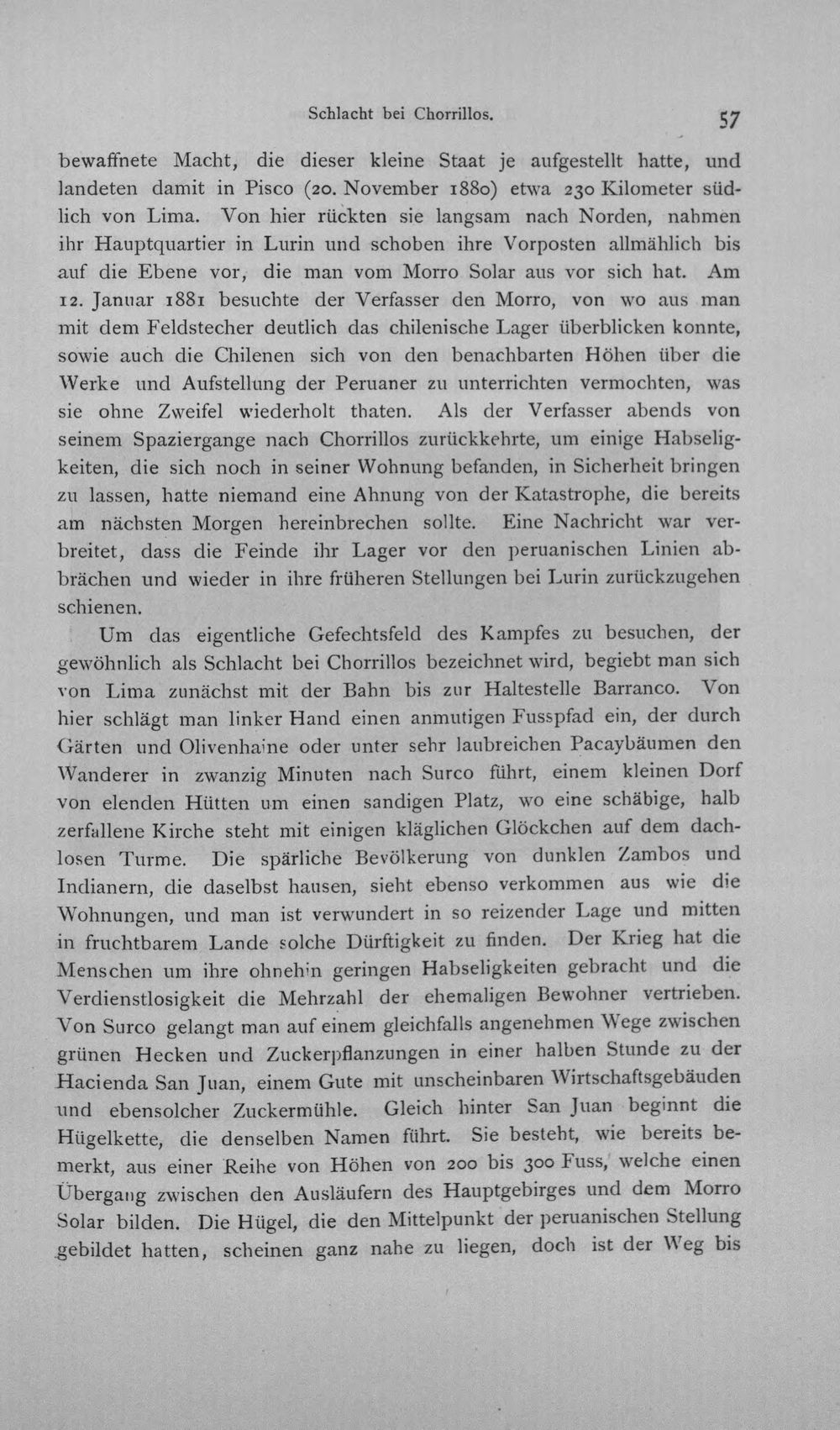 Schlacht bei Chorrillos. 57

bewaffnete Macht, die dieser kleine Staat je aufgestellt hatte, und landeten damit in Pisco (20. November 1880) etwa 230 Kilometer südlich von Lima. Von hier rückten sie langsam nach Norden, nahmen ihr Hauptquartier in Lurin und schoben ihre Vorposten allmählich bis auf die Ebene vor, die man vom Morro Solar aus vor sich hat. Am 12. Januar 1881 besuchte der Verfasser den Morro, von wo aus man mit dem Feldstecher deutlich das chilenische Lager überblicken konnte, sowie auch die Chilenen sich von den benachbarten Höhen über die Werke und Aufstellung der Peruaner zu unterrichten vermochten, was sie ohne Zweifel wiederholt thaten. Als der Verfasser abends von seinem Spaziergange nach Chorrillos zurückkehrte, um einige Habseligkeiten, die sich noch in seiner Wohnung befanden, in Sicherheit bringen zu lassen, hatte niemand eine Ahnung von der Katastrophe, die bereits am nächsten Morgen hereinbrechen sollte. Eine Nachricht war verbreitet, dass die Feinde ihr Lager vor den peruanischen Linien abbrächen und wieder in ihre früheren Stellungen bei Lurin zurückzugehen schienen.

Um das eigentliche Gefechtsfeld des Kampfes zu besuchen, der gewöhnlich als Schlacht bei Chorrillos bezeichnet wird, begiebt man sich von Lima zunächst mit der Bahn bis zur Haltestelle Barranco. Von hier schlägt man linker Hand einen anmutigen Fusspfad ein, der durch Gärten und Olivenhaine oder unter sehr laubreichen Pacaybäumen den Wanderer in zwanzig Minuten nach Surco führt, einem kleinen Dorf von elenden Hütten um einen sandigen Platz, wo eine schäbige, halb zerfallene Kirche steht mit einigen kläglichen Glöckchen auf dem dachlosen Turme. Die spärliche Bevölkerung von dunklen Zambos und Indianern, die daselbst hausen, sieht ebenso verkommen aus wie die Wohnungen, und man ist verwundert in so reizender Lage und mitten in fruchtbarem Lande solche Dürftigkeit zu finden. Der Krieg hat die Menschen um ihre ohnehin geringen Habseligkeiten gebracht und die Verdienstlosigkeit die Mehrzahl der ehemaligen Bewohner vertrieben. Von Surco gelangt man auf einem gleichfalls angenehmen Wege zwischen grünen Hecken und Zuckerpflanzungen in einer halben Stunde zu der Hacienda San Juan, einem Gute mit unscheinbaren Wirtschaftsgebäuden und ebensolcher Zuckermühle. Gleich hinter San Juan beginnt die Hügelkette, die denselben Namen führt. Sie besteht, wie bereits bemerkt, aus einer Reihe von Höhen von 200 bis 300 Fuss, welche einen Übergang zwischen den Ausläufern des Hauptgebirges und dem Morro Solar bilden. Die Hügel, die den Mittelpunkt der peruanischen Stellung gebildet hatten, scheinen ganz nahe zu liegen, doch ist der Weg bis